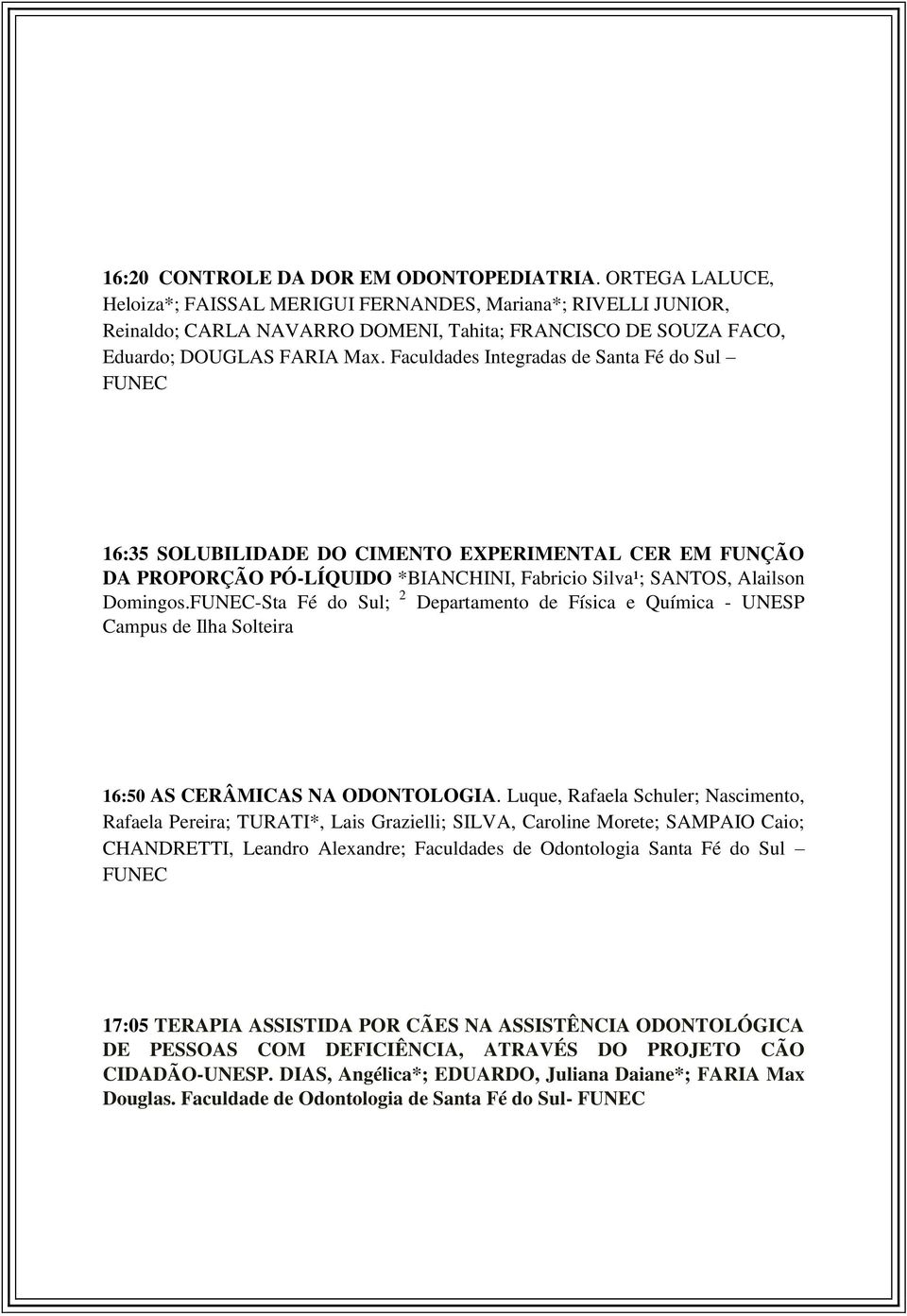 16:20 CONTROLE DA DOR EM ODONTOPEDIATRIA. ORTEGA LALUCE, Heloiza*; FAISSAL MERIGUI FERNANDES, Mariana*; RIVELLI JUNIOR, Reinaldo; CARLA NAVARRO DOMENI, Tahita; FRANCISCO DE SOUZA FACO, Eduardo; DOUGLAS FARIA Max. Faculdades Integradas de Santa Fé do Sul – FUNEC

16:35 SOLUBILIDADE DO CIMENTO EXPERIMENTAL CER EM FUNÇÃO DA PROPORÇÃO PÓ-LÍQUIDO *BIANCHINI, Fabricio Silva¹; SANTOS, Alailson Domingos.FUNEC-Sta Fé do Sul; $^2$ Departamento de Física e Química - UNESP Campus de Ilha Solteira

16:50 AS CERÂMICAS NA ODONTOLOGIA. Luque, Rafaela Schuler; Nascimento, Rafaela Pereira; TURATI*, Lais Grazielli; SILVA, Caroline Morete; SAMPAIO Caio; CHANDRETTI, Leandro Alexandre; Faculdades de Odontologia Santa Fé do Sul – FUNEC

17:05 TERAPIA ASSISTIDA POR CÃES NA ASSISTÊNCIA ODONTOLÓGICA DE PESSOAS COM DEFICIÊNCIA, ATRAVÉS DO PROJETO CÃO CIDADÃO-UNESP. DIAS, Angélica*; EDUARDO, Juliana Daiane*; FARIA Max Douglas. Faculdade de Odontologia de Santa Fé do Sul- FUNEC